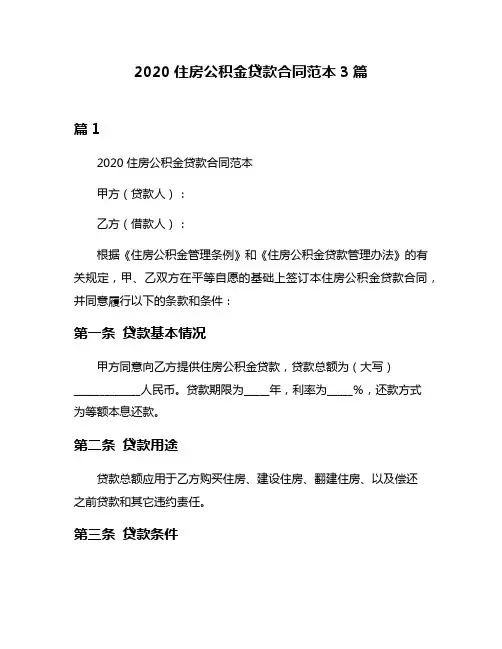 2020 住房公积金贷款合同范本 3 篇

篇 1

2020 住房公积金贷款合同范本

甲方（贷款人）：

乙方（借款人）：

根据《住房公积金管理条例》和《住房公积金贷款管理办法》的有关规定，甲、乙双方在平等自愿的基础上签订本住房公积金贷款合同，并同意履行以下的条款和条件：

第一条 贷款基本情况

甲方同意向乙方提供住房公积金贷款，贷款总额为（大写）____________人民币。贷款期限为_____年，利率为_____%，还款方式为等额本息还款。

第二条 贷款用途

贷款总额应用于乙方购买住房、建设住房、翻建住房、以及偿还之前贷款和其它违约责任。

第三条 贷款条件